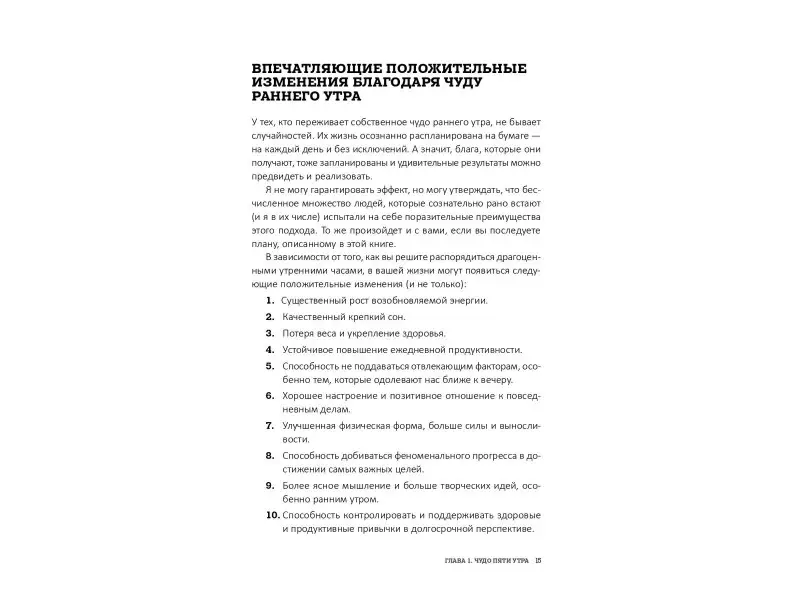 ВПЕЧАТЛЯЮЩИЕ ПОЛОЖИТЕЛЬНЫЕ ИЗМЕНЕНИЯ БЛАГОДАРЯ ЧУДУ РАННЕГО УТРА

У тех, кто переживает собственное чудо раннего утра, не бывает случайностей. Их жизнь осознанно распланирована на бумаге — на каждый день и без исключений. А значит, блага, которые они получают, тоже запланированы и удивительные результаты можно предвидеть и реализовать.

Я не могу гарантировать эффект, но могу утверждать, что бесчисленное множество людей, которые сознательно рано встают (и я в их числе) испытали на себе поразительные преимущества этого подхода. То же произойдет и с вами, если вы последуете плану, описанному в этой книге.

В зависимости от того, как вы решите распорядиться драгоценными утренними часами, в вашей жизни могут появиться следующие положительные изменения (и не только):

1. Существенный рост возобновляемой энергии.
2. Качественный крепкий сон.
3. Потеря веса и укрепление здоровья.
4. Устойчивое повышение ежедневной продуктивности.
5. Способность не поддаваться отвлекающим факторам, особенно тем, которые одолевают нас ближе к вечеру.
6. Хорошее настроение и позитивное отношение к повседневным делам.
7. Улучшенная физическая форма, больше силы и выносливости.
8. Способность добиваться феноменального прогресса в достижении самых важных целей.
9. Более ясное мышление и больше творческих идей, особенно ранним утром.
10. Способность контролировать и поддерживать здоровые и продуктивные привычки в долгосрочной перспективе.

ГЛАВА 1. ЧУДО ПЯТИ УТРА 15